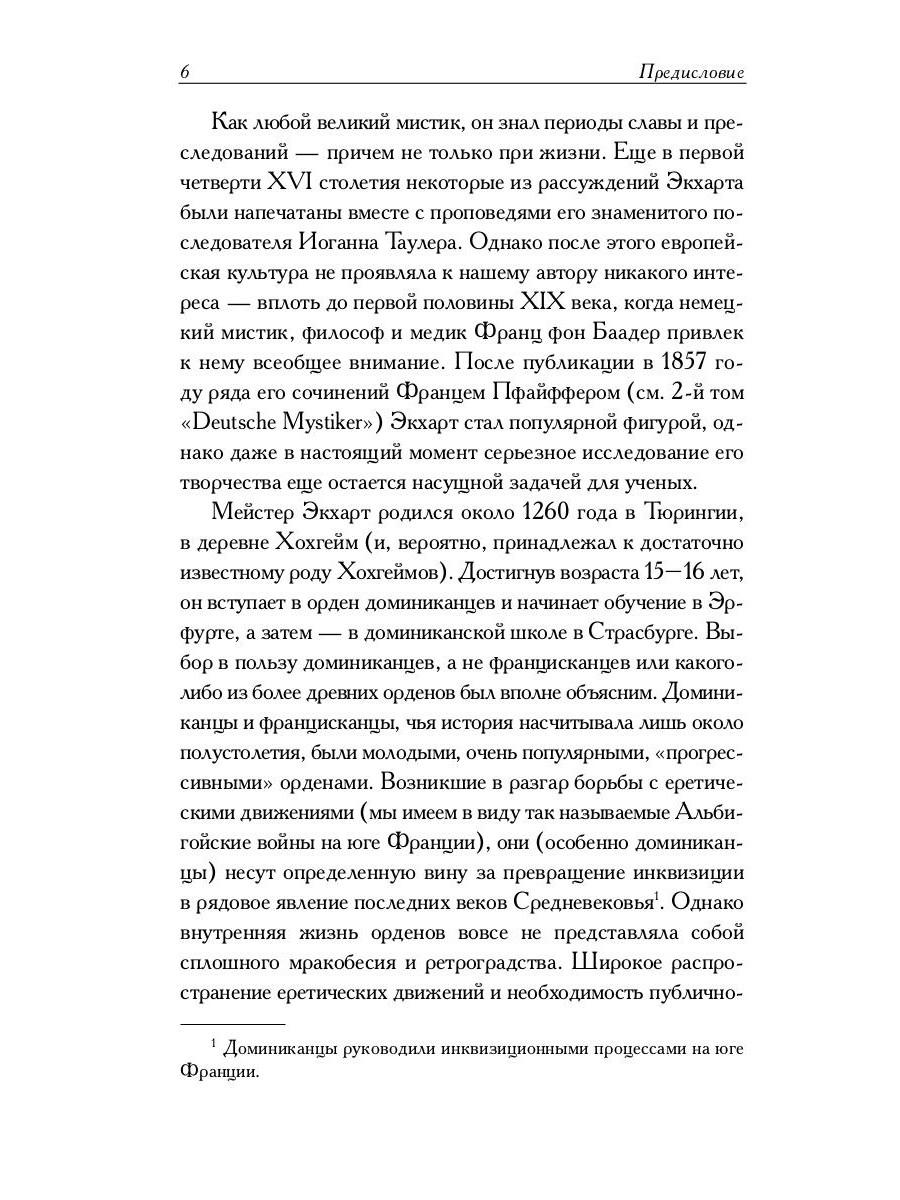 6 Предисловие

Как любой великий мистик, он знал периоды славы и преследований — причем не только при жизни. Еще в первой четверти XVI столетия некоторые из рассуждений Экхарта были напечатаны вместе с проповедями его знаменитого последователя Иоганна Таулера. Однако после этого европейская культура не проявляла к нашему автору никакого интереса — вплоть до первой половины XIX века, когда немецкий мистик, философ и медик Франц фон Баадер привлек к нему всеобщее внимание. После публикации в 1857 году ряда его сочинений Францем Пфайффером (см. 2-й том «Deutsche Mystiker») Экхарт стал популярной фигурой, однако даже в настоящий момент серьезное исследование его творчества еще остается насущной задачей для ученых.

Мейстер Экхарт родился около 1260 года в Тюрингии, в деревне Хохгейм (и, вероятно, принадлежал к достаточно известному роду Хохгеймов). Достигнув возраста 15—16 лет, он вступает в орден доминиканцев и начинает обучение в Эрфурте, а затем — в доминиканской школе в Страсбурге. Выбор в пользу доминиканцев, а не францисканцев или какого-либо из более древних орденов был вполне объясним. Доминиканцы и францисканцы, чья история насчитывала лишь около полустолетия, были молодыми, очень популярными, «прогрессивными» орденами. Возникшие в разгар борьбы с еретическими движениями (мы имеем в виду так называемые Альбигойские войны на юге Франции), они (особенно доминиканцы) несут определенную вину за превращение инквизиции в рядовое явление последних веков Средневековья$^1$. Однако внутренняя жизнь орденов вовсе не представляла собой сплошного мракобесия и ретроградства. Широкое распространение еретических движений и необходимость публично-

$^1$ Доминиканцы руководили инквизиционными процессами на юге Франции.